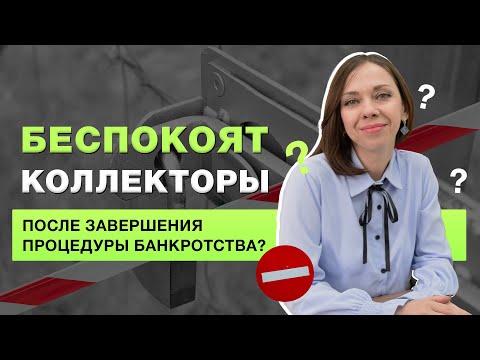 БЕСПОКОЯТ КОЛЛЕКТОРЫ

ПОСЛЕ ЗАВЕРШЕНИЯ ПРОЦЕДУРЫ БАНКРОТСТВА?

?

?

?